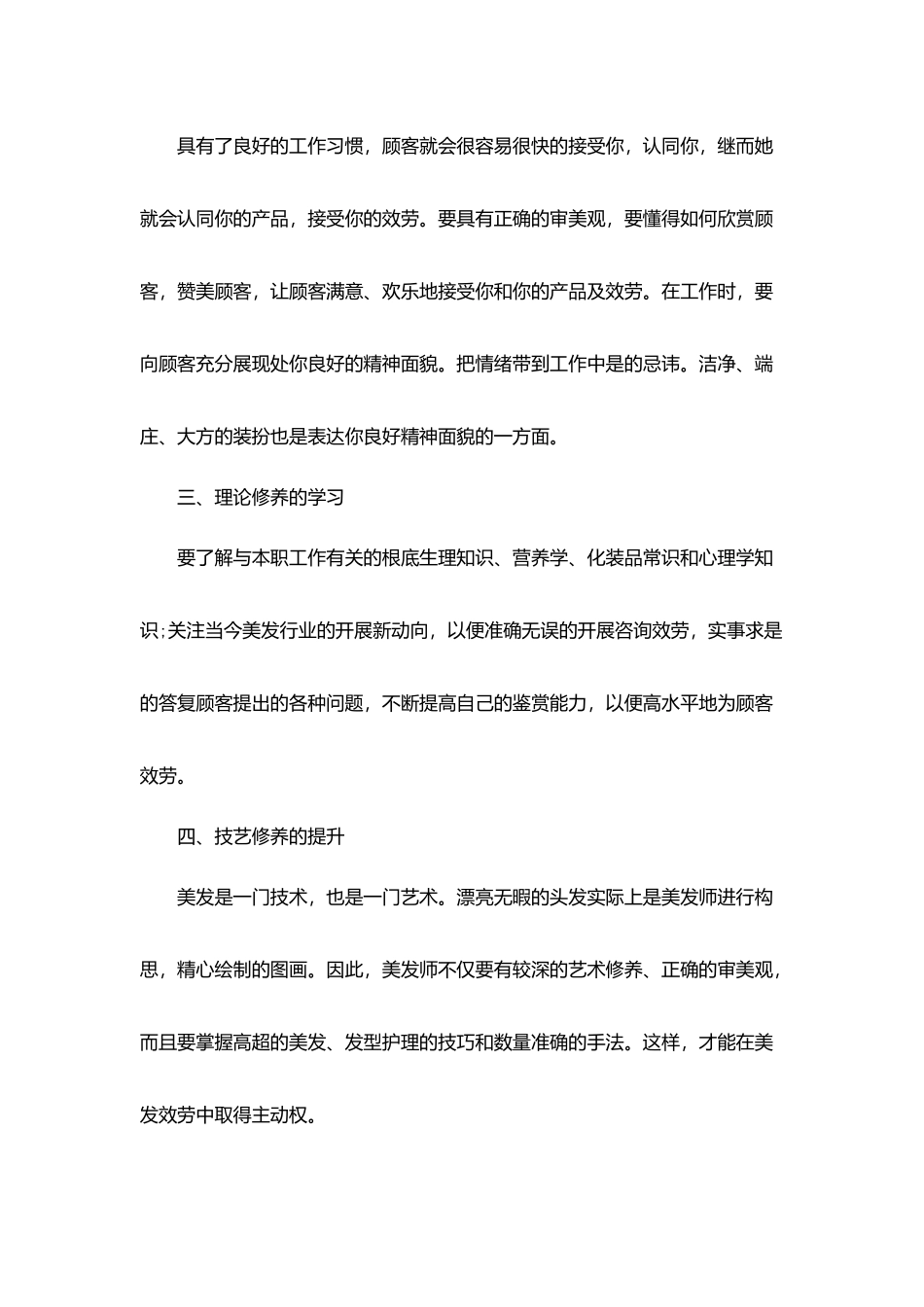 具有了良好的工作习惯，顾客就会很容易很快的接受你，认同你，继而她就会认同你的产品，接受你的效劳。要具有正确的审美观，要懂得如何欣赏顾客，赞美顾客，让顾客满意、欢乐地接受你和你的产品及效劳。在工作时，要向顾客充分展现处你良好的精神面貌。把情绪带到工作中是的忌讳。洁净、端庄、大方的装扮也是表达你良好精神面貌的一方面。

三、理论修养的学习

要了解与本职工作有关的根底生理知识、营养学、化装品常识和心理学知识;关注当今美发行业的开展新动向，以便准确无误的开展咨询效劳，实事求是的答复顾客提出的各种问题，不断提高自己的鉴赏能力，以便高水平地为顾客效劳。

四、技艺修养的提升

美发是一门技术，也是一门艺术。漂亮无暇的头发实际上是美发师进行构思，精心绘制的图画。因此，美发师不仅要有较深的艺术修养、正确的审美观，而且要掌握高超的美发、发型护理的技巧和数量准确的手法。这样，才能在美发效劳中取得主动权。